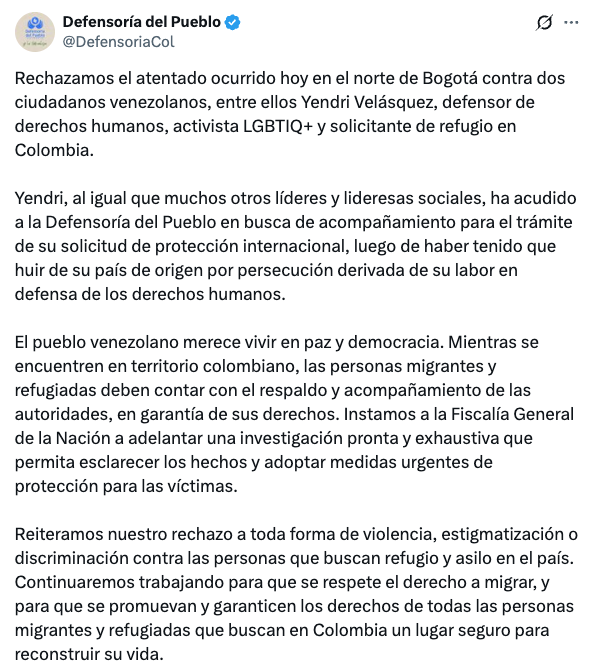 Defensoría del Pueblo
@DefensoriaCol

Rechazamos el atentado ocurrido hoy en el norte de Bogotá contra dos ciudadanos venezolanos, entre ellos Yendri Velásquez, defensor de derechos humanos, activista LGBTIQ+ y solicitante de refugio en Colombia.

Yendri, al igual que muchos otros líderes y lideresas sociales, ha acudido a la Defensoría del Pueblo en busca de acompañamiento para el trámite de su solicitud de protección internacional, luego de haber tenido que huir de su país de origen por persecución derivada de su labor en defensa de los derechos humanos.

El pueblo venezolano merece vivir en paz y democracia. Mientras se encuentren en territorio colombiano, las personas migrantes y refugiadas deben contar con el respaldo y acompañamiento de las autoridades, en garantía de sus derechos. Instamos a la Fiscalía General de la Nación a adelantar una investigación pronta y exhaustiva que permita esclarecer los hechos y adoptar medidas urgentes de protección para las víctimas.

Reiteramos nuestro rechazo a toda forma de violencia, estigmatización o discriminación contra las personas que buscan refugio y asilo en el país. Continuaremos trabajando para que se respete el derecho a migrar, y para que se promuevan y garanticen los derechos de todas las personas migrantes y refugiadas que buscan en Colombia un lugar seguro para reconstruir su vida.